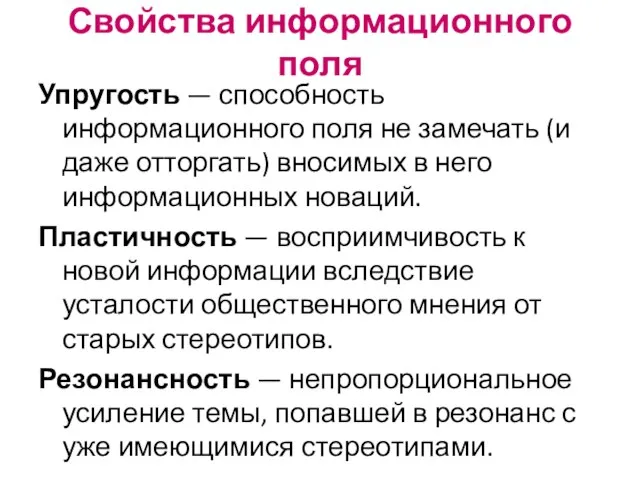 Свойства информационного поля

Упругость — способность информационного поля не замечать (и даже отторгать) вносимых в него информационных новаций.

Пластичность — восприимчивость к новой информации вследствие усталости общественного мнения от старых стереотипов.

Резонансность — непропорциональное усиление темы, попавшей в резонанс с уже имеющимися стереотипами.